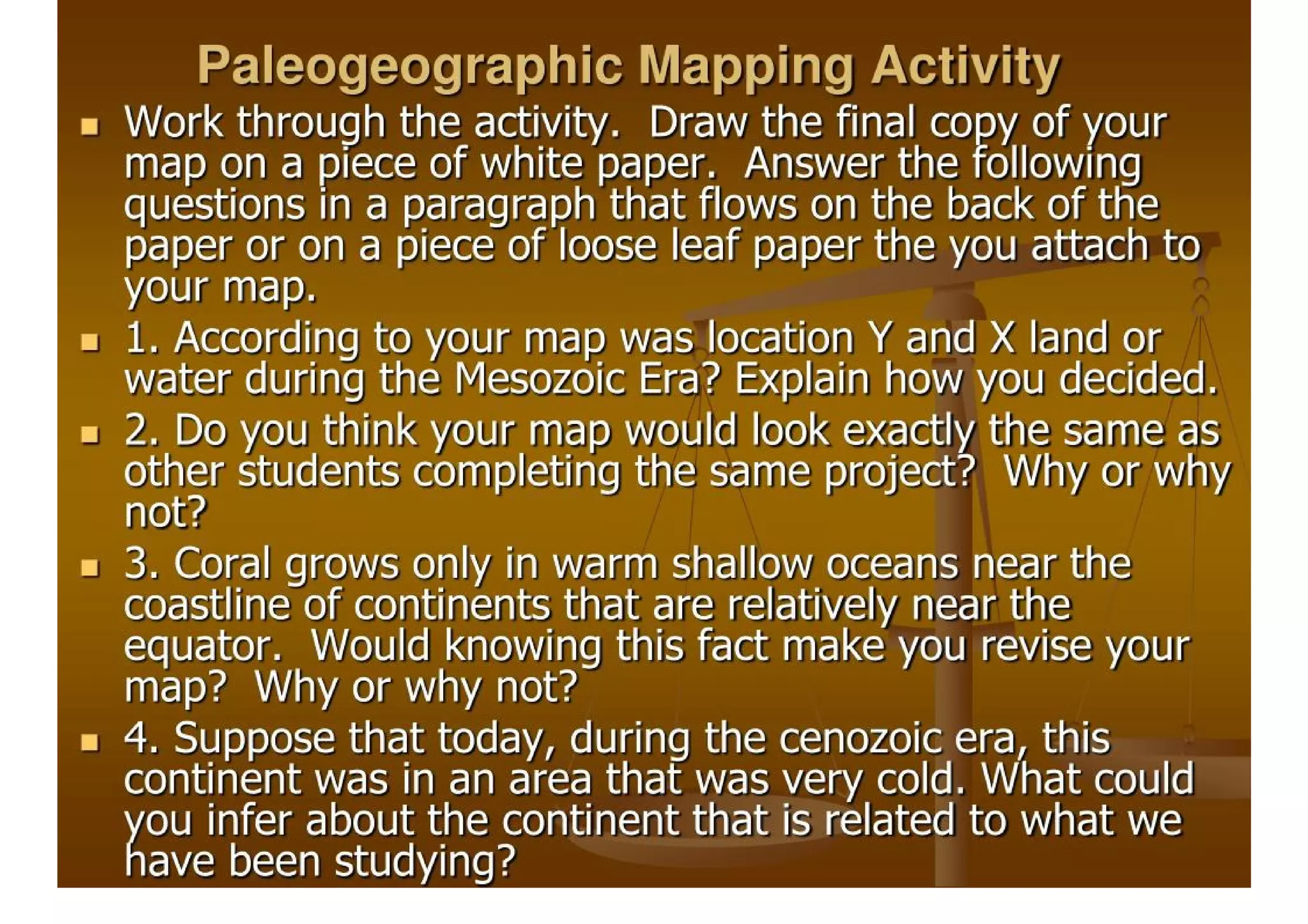 Paleogeographic Mapping Activity

- Work through the activity. Draw the final copy of your map on a piece of white paper. Answer the following questions in a paragraph that flows on the back of the paper or on a piece of loose leaf paper the you attach to your map.
- 1. According to your map was location Y and X land or water during the Mesozoic Era? Explain how you decided.
- 2. Do you think your map would look exactly the same as other students completing the same project? Why or why not?
- 3. Coral grows only in warm shallow oceans near the coastline of continents that are relatively near the equator. Would knowing this fact make you revise your map? Why or why not?
- 4. Suppose that today, during the cenozoic era, this continent was in an area that was very cold. What could you infer about the continent that is related to what we have been studying?